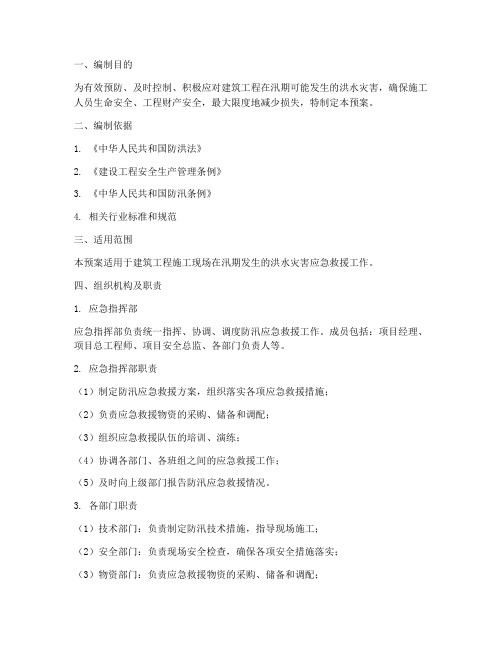 一、编制目的

为有效预防、及时控制、积极应对建筑工程在汛期可能发生的洪水灾害，确保施工人员生命安全、工程财产安全，最大限度地减少损失，特制定本预案。

二、编制依据

1. 《中华人民共和国防洪法》

2. 《建设工程安全生产管理条例》

3. 《中华人民共和国防汛条例》

4. 相关行业标准和规范

三、适用范围

本预案适用于建筑工程施工现场在汛期发生的洪水灾害应急救援工作。

四、组织机构及职责

1. 应急指挥部

应急指挥部负责统一指挥、协调、调度防汛应急救援工作。成员包括：项目经理、项目总工程师、项目安全总监、各部门负责人等。

2. 应急指挥部职责

（1）制定防汛应急救援方案，组织落实各项应急救援措施；

（2）负责应急救援物资的采购、储备和调配；

（3）组织应急救援队伍的培训、演练；

（4）协调各部门、各班组之间的应急救援工作；

（5）及时向上级部门报告防汛应急救援情况。

3. 各部门职责

（1）技术部门：负责制定防汛技术措施，指导现场施工；

（2）安全部门：负责现场安全检查，确保各项安全措施落实；

（3）物资部门：负责应急救援物资的采购、储备和调配；